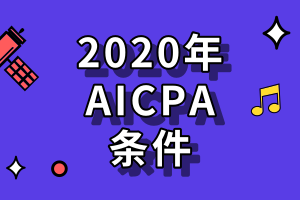 2020年
AICPA
条件